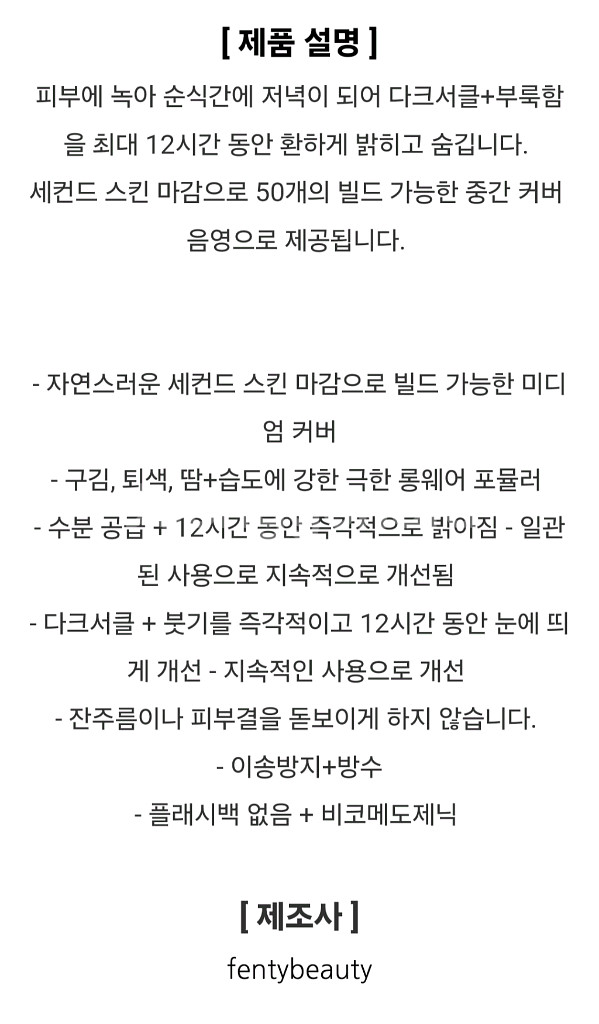 [ 제품 설명 ]

피부에 녹아 순식간에 저녁이 되어 다크서클+부룩함을 최대 12시간 동안 환하게 밝히고 숨깁니다. 세컨드 스킨 마감으로 50개의 빌드 가능한 중간 커버 음영으로 제공됩니다.

- 자연스러운 세컨드 스킨 마감으로 빌드 가능한 미디엄 커버
- 구김, 퇴색, 땀+습도에 강한 극한 롱웨어 포뮬러
- 수분 공급 + 12시간 동안 즉각적으로 밝아짐 - 일관된 사용으로 지속적으로 개선됨
- 다크서클 + 붓기를 즉각적이고 12시간 동안 눈에 띄게 개선 - 지속적인 사용으로 개선
- 잔주름이나 피부결을 돋보이게 하지 않습니다.
- 이송방지+방수
- 플래시백 없음 + 비코메도제닉

[ 제조사 ]

fentybeauty